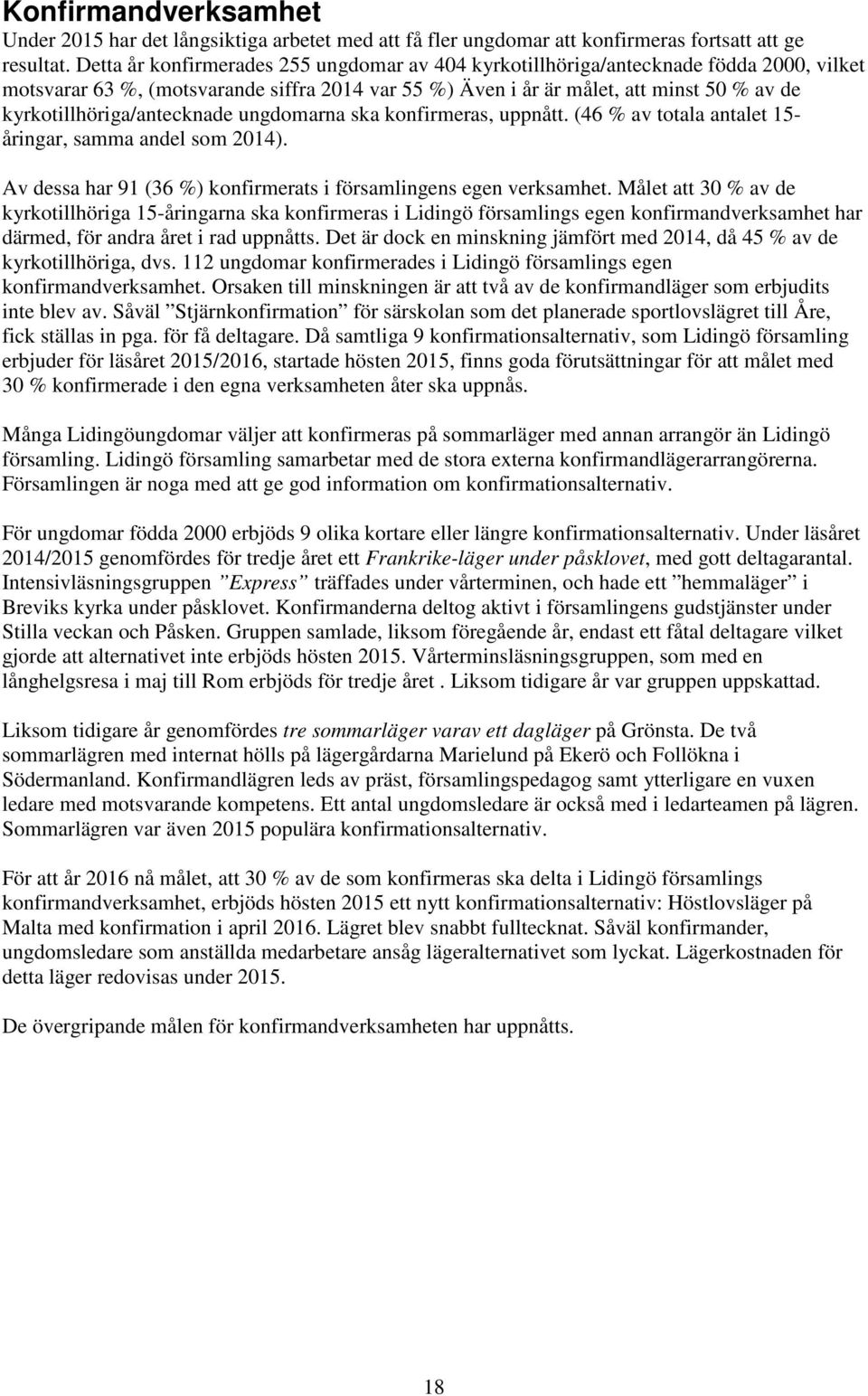 Konfirmandverksamhet
Under 2015 har det långsiktiga arbetet med att få fler ungdomar att konfirmeras fortsatt att ge resultat. Detta år konfirmerades 255 ungdomar av 404 kyrkotillhöriga/antecknade födda 2000, vilket motsvarar 63 %, (motsvarande siffra 2014 var 55 %) Även i år är målet, att minst 50 % av de kyrkotillhöriga/antecknade ungdomarna ska konfirmeras, uppnått. (46 % av totala antalet 15-åringar, samma andel som 2014).

Av dessa har 91 (36 %) konfirmerats i församlingens egen verksamhet. Målet att 30 % av de kyrkotillhöriga 15-åringarna ska konfirmeras i Lidingö församlings egen konfirmandverksamhet har därmed, för andra året i rad uppnåtts. Det är dock en minskning jämfört med 2014, då 45 % av de kyrkotillhöriga, dvs. 112 ungdomar konfirmerades i Lidingö församlings egen konfirmandverksamhet. Orsaken till minskningen är att två av de konfirmandläger som erbjudits inte blev av. Såväl ”Stjärnkonfirmation” för särskolan som det planerade sportlovslägret till Åre, fick ställas in pga. för få deltagare. Då samtliga 9 konfirmationsalternativ, som Lidingö församling erbjuder för läsåret 2015/2016, startade hösten 2015, finns goda förutsättningar för att målet med 30 % konfirmerade i den egna verksamheten åter ska uppnås.

Många Lidingöungdomar väljer att konfirmeras på sommarläger med annan arrangör än Lidingö församling. Lidingö församling samarbetar med de stora externa konfirmandlägerarrangörerna. Församlingen är noga med att ge god information om konfirmationsalternativ.

För ungdomar födda 2000 erbjöds 9 olika kortare eller längre konfirmationsalternativ. Under läsåret 2014/2015 genomfördes för tredje året ett Frankrike-läger under påsklovet, med gott deltagarantal. Intensivläsningsgruppen ”Express” träffades under vårterminen, och hade ett ”hemmaläger” i Breviks kyrka under påsklovet. Konfirmanderna deltog aktivt i församlingens gudstjänster under Stilla veckan och Påsken. Gruppen samlade, liksom föregående år, endast ett fåtal deltagare vilket gjorde att alternativet inte erbjöds hösten 2015. Vårterminsläsningsgruppen, som med en långhelgsresa i maj till Rom erbjöds för tredje året . Liksom tidigare år var gruppen uppskattad.

Liksom tidigare år genomfördes tre sommarläger varav ett dagläger på Grönsta. De två sommarlägren med internat hölls på lägergårdarna Marielund på Ekerö och Follökna i Södermanland. Konfirmandlägren leds av präst, församlingspedagog samt ytterligare en vuxen ledare med motsvarande kompetens. Ett antal ungdomsledare är också med i ledarteamen på lägren. Sommarlägren var även 2015 populära konfirmationsalternativ.

För att år 2016 nå målet, att 30 % av de som konfirmeras ska delta i Lidingö församlings konfirmandverksamhet, erbjöds hösten 2015 ett nytt konfirmationsalternativ: Höstlovsläger på Malta med konfirmation i april 2016. Lägret blev snabbt fulltecknat. Såväl konfirmander, ungdomsledare som anställda medarbetare ansåg lägeralternativet som lyckat. Lägerkostnaden för detta läger redovisas under 2015.

De övergripande målen för konfirmandverksamheten har uppnåtts.

18